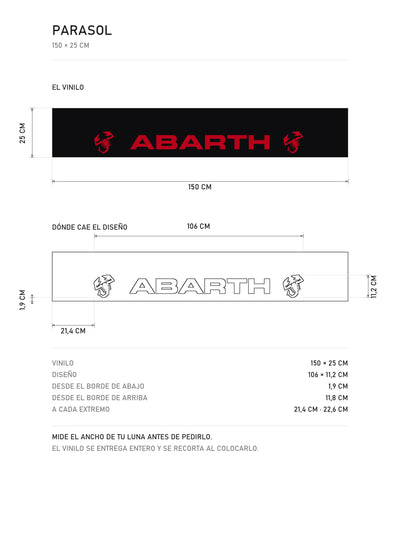 PARASOL
150 × 25 CM

EL VINILO

25 CM

ABARTH

150 CM

DÓNDE CAE EL DISEÑO

106 CM

ABARTH

1,9 CM

11,2 CM

21,4 CM

| | |
|---|---|
| VINILO | 150 × 25 CM |
| DISEÑO | 106 × 11,2 CM |
| DESDE EL BORDE DE ABAJO | 1,9 CM |
| DESDE EL BORDE DE ARRIBA | 11,8 CM |
| A CADA EXTREMO | 21,4 CM · 22,6 CM |

MIDE EL ANCHO DE TU LUNA ANTES DE PEDIRLO.
EL VINILO SE ENTREGA ENTERO Y SE RECORTA AL COLOCARLO.